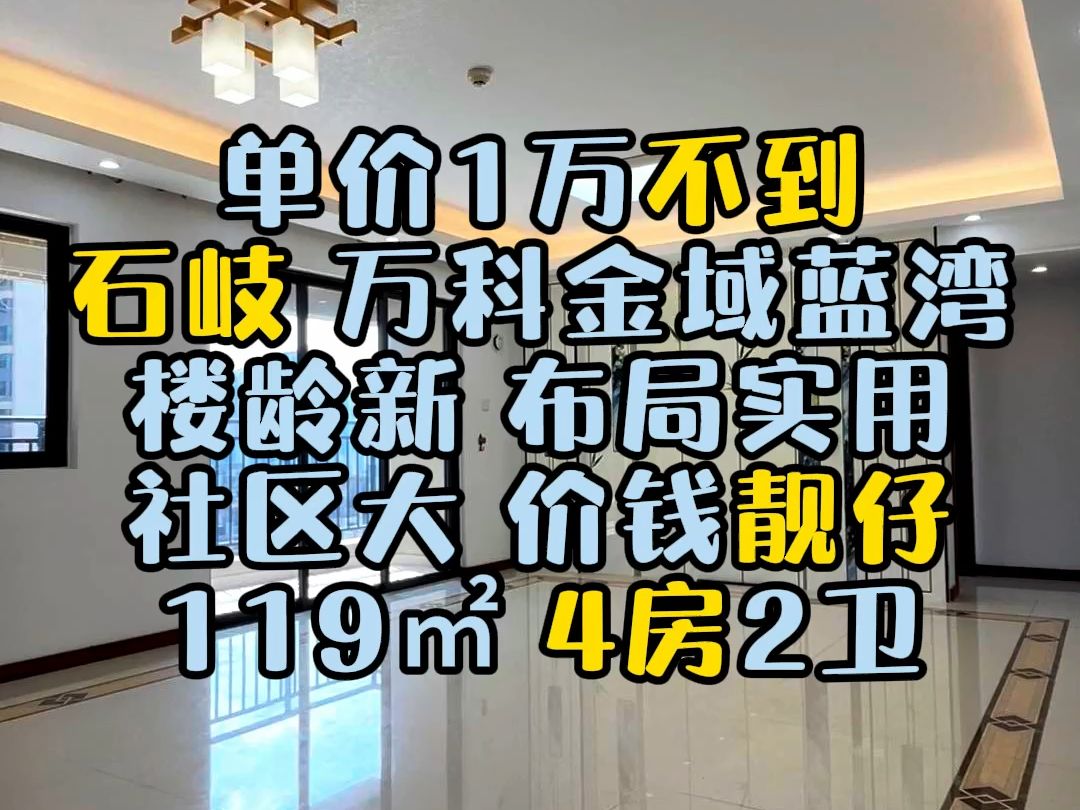 单价1万不到
石岐 万科金域蓝湾
楼龄新 布局实用
社区大 价钱靓仔
119㎡ 4房2卫